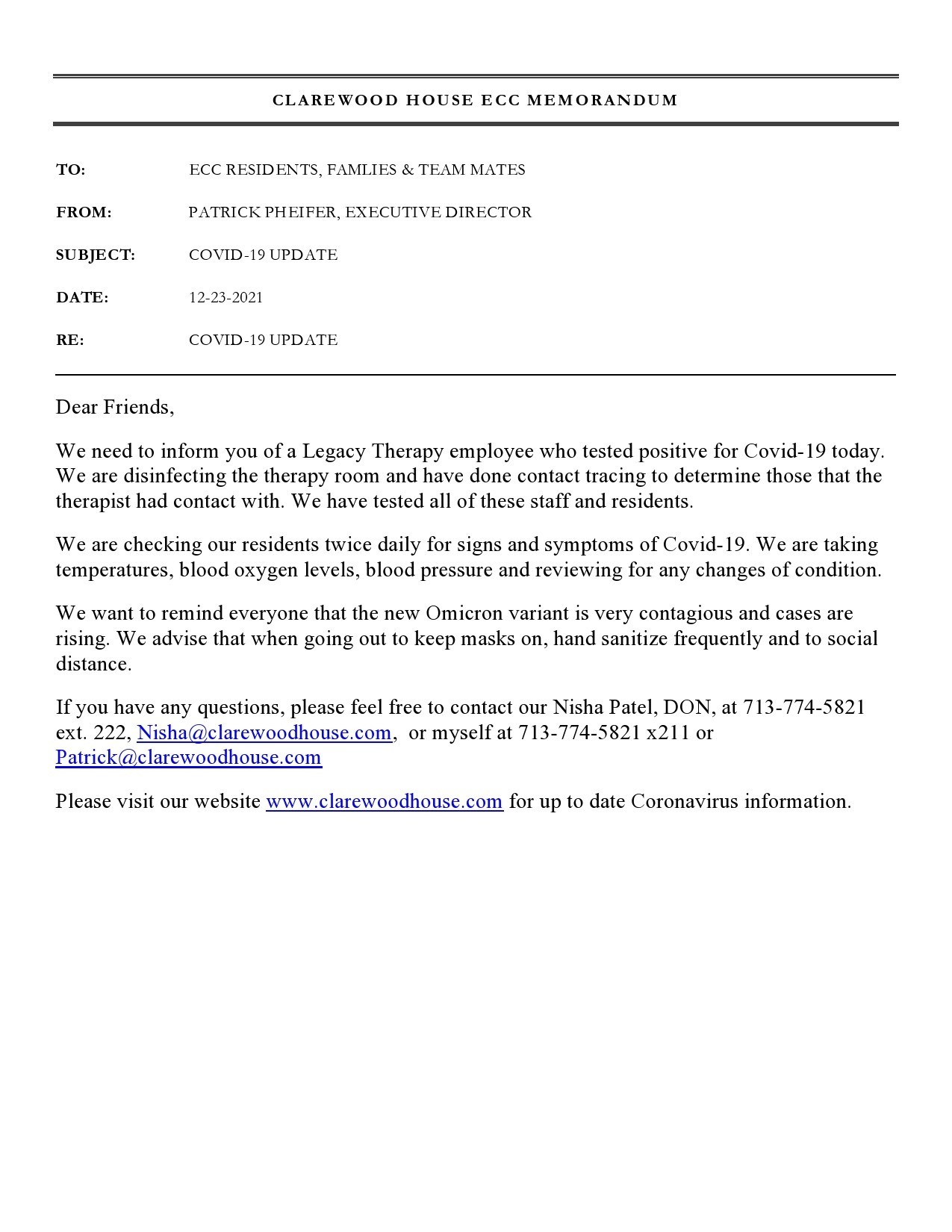 CLAREWOOD HOUSE ECC MEMORANDUM

TO: ECC RESIDENTS, FAMLIES & TEAM MATES

FROM: PATRICK PHEIFER, EXECUTIVE DIRECTOR

SUBJECT: COVID-19 UPDATE

DATE: 12-23-2021

RE: COVID-19 UPDATE

Dear Friends,

We need to inform you of a Legacy Therapy employee who tested positive for Covid-19 today. We are disinfecting the therapy room and have done contact tracing to determine those that the therapist had contact with. We have tested all of these staff and residents.

We are checking our residents twice daily for signs and symptoms of Covid-19. We are taking temperatures, blood oxygen levels, blood pressure and reviewing for any changes of condition.

We want to remind everyone that the new Omicron variant is very contagious and cases are rising. We advise that when going out to keep masks on, hand sanitize frequently and to social distance.

If you have any questions, please feel free to contact our Nisha Patel, DON, at 713-774-5821 ext. 222, Nisha@clarewoodhouse.com, or myself at 713-774-5821 x211 or Patrick@clarewoodhouse.com

Please visit our website www.clarewoodhouse.com for up to date Coronavirus information.